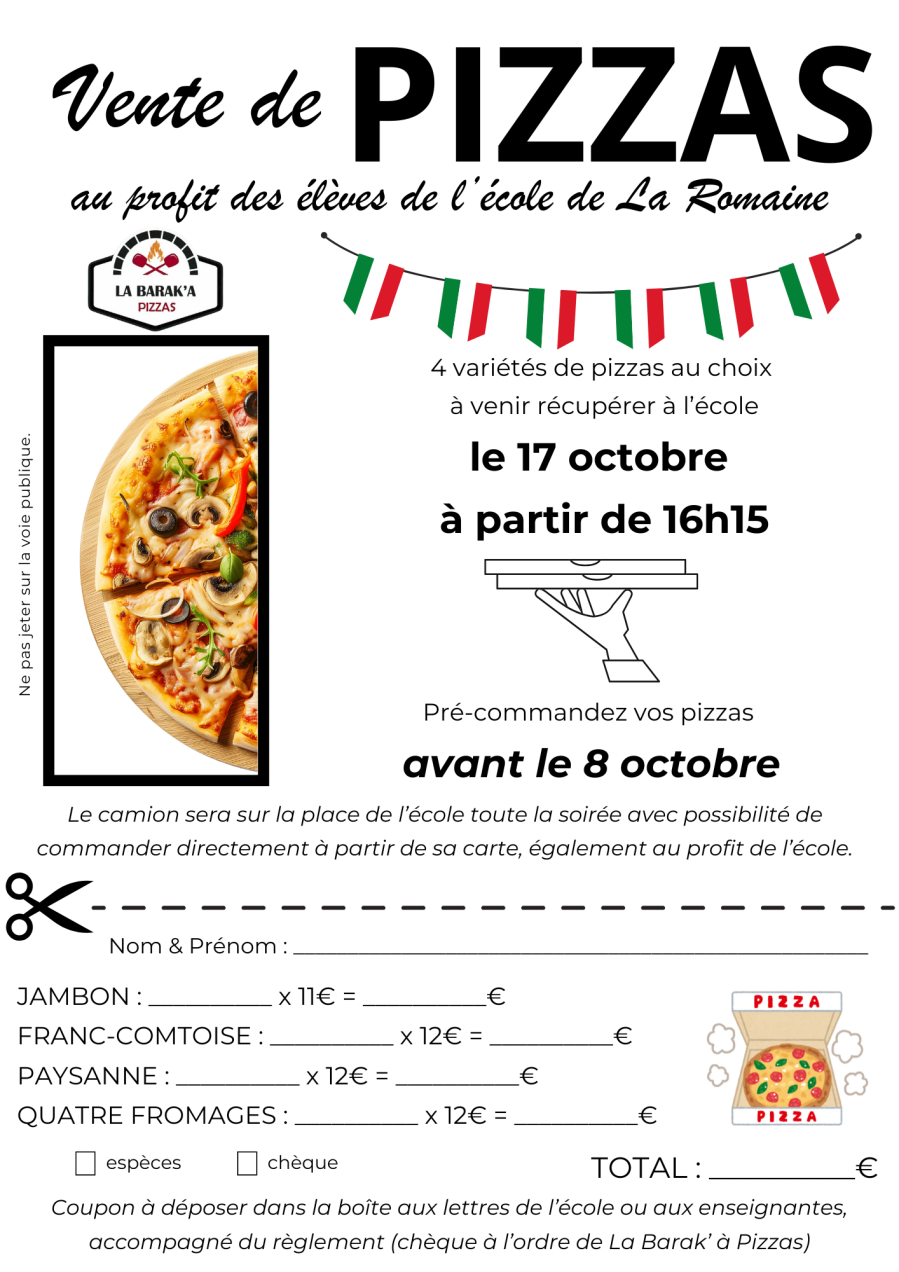 Vente de PIZZAS

au profit des élèves de l'école de La Romaine

LA BARAK'A
PIZZAS

Ne pas jeter sur la voie publique.

4 variétés de pizzas au choix
à venir récupérer à l'école

le 17 octobre

à partir de 16h15

Pré-commandez vos pizzas

avant le 8 octobre

Le camion sera sur la place de l'école toute la soirée avec possibilité de commander directement à partir de sa carte, également au profit de l'école.

Nom & Prénom : ____

JAMBON : ____ x 11€ = ____€
FRANC-COMTOISE : ____ x 12€ = ____€
PAYSANNE : ____ x 12€ = ____€
QUATRE FROMAGES : ____ x 12€ = ____€

PIZZA
PIZZA

☐ espèces ☐ chèque

TOTAL : ____€

Coupon à déposer dans la boîte aux lettres de l'école ou aux enseignantes, accompagné du règlement (chèque à l'ordre de La Barak' à Pizzas)